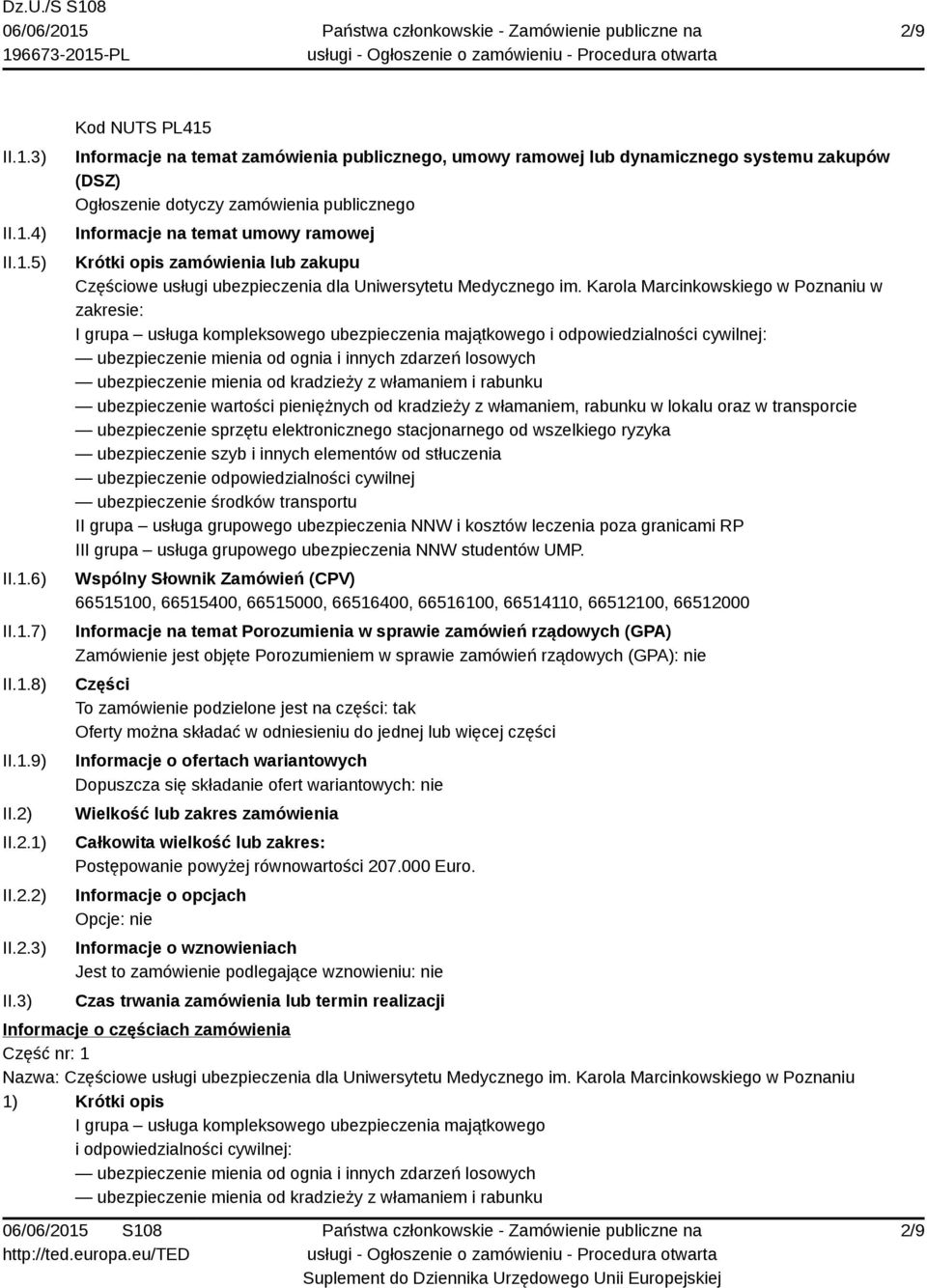 Dz.U./S S108
06/06/2015
196673-2015-PL

Państwa członkowskie - Zamówienie publiczne na usługi - Ogłoszenie o zamówieniu - Procedura otwarta

2/9

Kod NUTS PL415

II.1.3) Informacje na temat zamówienia publicznego, umowy ramowej lub dynamicznego systemu zakupów (DSZ)
Ogłoszenie dotyczy zamówienia publicznego

II.1.4) Informacje na temat umowy ramowej

II.1.5) Krótki opis zamówienia lub zakupu
Częściowe usługi ubezpieczenia dla Uniwersytetu Medycznego im. Karola Marcinkowskiego w Poznaniu w zakresie:
I grupa – usługa kompleksowego ubezpieczenia majątkowego i odpowiedzialności cywilnej:
— ubezpieczenie mienia od ognia i innych zdarzeń losowych
— ubezpieczenie mienia od kradzieży z włamaniem i rabunku
— ubezpieczenie wartości pieniężnych od kradzieży z włamaniem, rabunku w lokalu oraz w transporcie
— ubezpieczenie sprzętu elektronicznego stacjonarnego od wszelkiego ryzyka
— ubezpieczenie szyb i innych elementów od stłuczenia
— ubezpieczenie odpowiedzialności cywilnej
— ubezpieczenie środków transportu
II grupa – usługa grupowego ubezpieczenia NNW i kosztów leczenia poza granicami RP
III grupa – usługa grupowego ubezpieczenia NNW studentów UMP.

II.1.6) Wspólny Słownik Zamówień (CPV)
66515100, 66515400, 66515000, 66516400, 66516100, 66514110, 66512100, 66512000

II.1.7) Informacje na temat Porozumienia w sprawie zamówień rządowych (GPA)
Zamówienie jest objęte Porozumieniem w sprawie zamówień rządowych (GPA): nie

II.1.8) Części
To zamówienie podzielone jest na części: tak
Oferty można składać w odniesieniu do jednej lub więcej części

II.1.9) Informacje o ofertach wariantowych
Dopuszcza się składanie ofert wariantowych: nie

II.2) Wielkość lub zakres zamówienia

II.2.1) Całkowita wielkość lub zakres:
Postępowanie powyżej równowartości 207.000 Euro.

II.2.2) Informacje o opcjach
Opcje: nie

II.2.3) Informacje o wznowieniach
Jest to zamówienie podlegające wznowieniu: nie

II.3) Czas trwania zamówienia lub termin realizacji

Informacje o częściach zamówienia
Część nr: 1
Nazwa: Częściowe usługi ubezpieczenia dla Uniwersytetu Medycznego im. Karola Marcinkowskiego w Poznaniu
1) Krótki opis
I grupa – usługa kompleksowego ubezpieczenia majątkowego i odpowiedzialności cywilnej:
— ubezpieczenie mienia od ognia i innych zdarzeń losowych
— ubezpieczenie mienia od kradzieży z włamaniem i rabunku

06/06/2015 S108
http://ted.europa.eu/TED

Państwa członkowskie - Zamówienie publiczne na usługi - Ogłoszenie o zamówieniu - Procedura otwarta
Suplement do Dziennika Urzędowego Unii Europejskiej

2/9